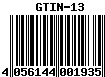 GTIN-13

4 056144 001935